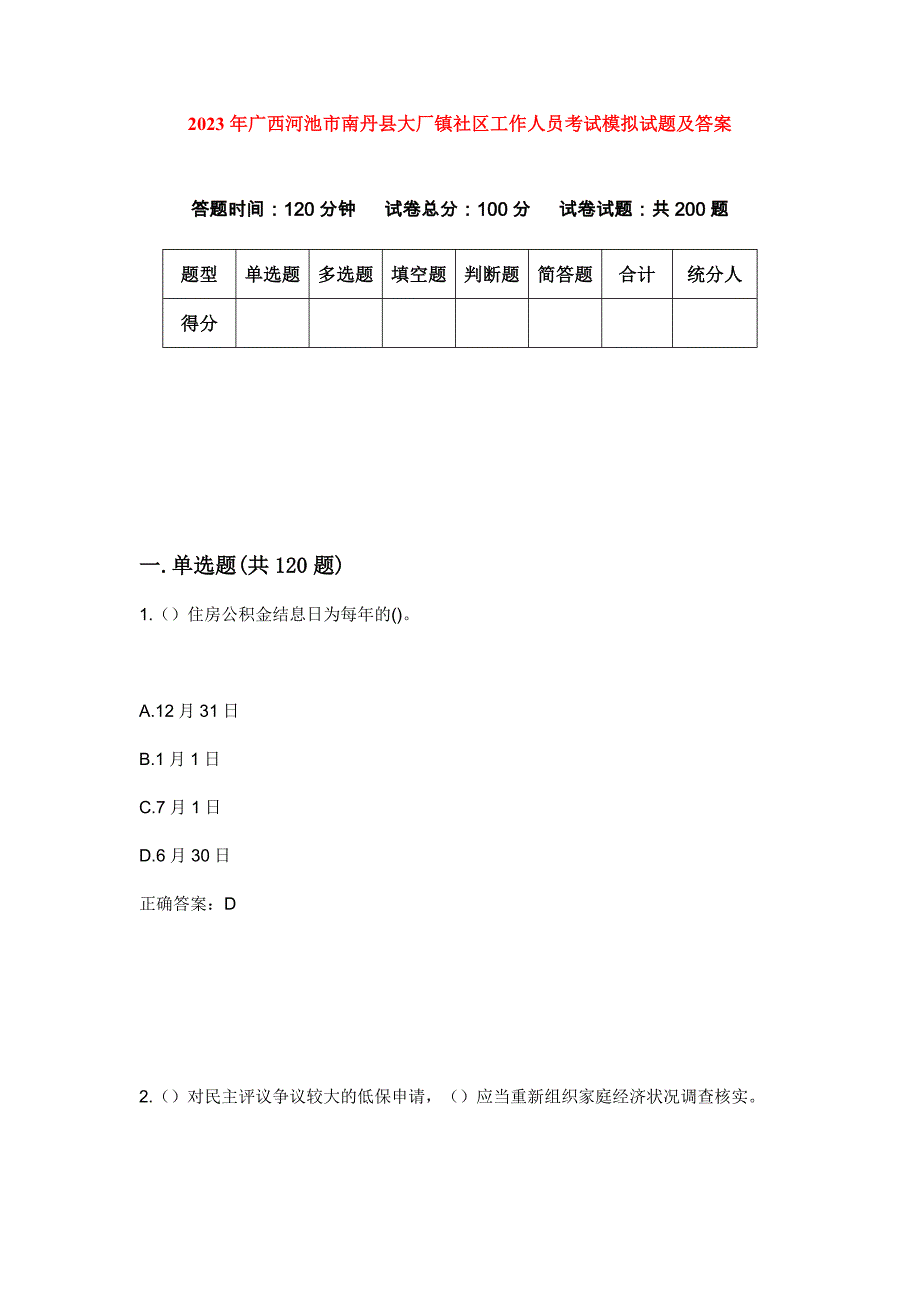 2023年广西河池市南丹县大厂镇社区工作人员考试模拟试题及答案

答题时间：120分钟　试卷总分：100分　试卷试题：共200题

| 题型 | 单选题 | 多选题 | 填空题 | 判断题 | 简答题 | 合计 | 统分人 |
|---|---|---|---|---|---|---|---|
| 得分 | | | | | | | |

一.单选题(共120题)

1.（）住房公积金结息日为每年的()。

A.12月31日

B.1月1日

C.7月1日

D.6月30日

正确答案：D

2.（）对民主评议争议较大的低保申请，（）应当重新组织家庭经济状况调查核实。